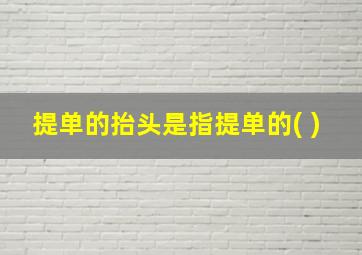 提单的抬头是指提单的( )